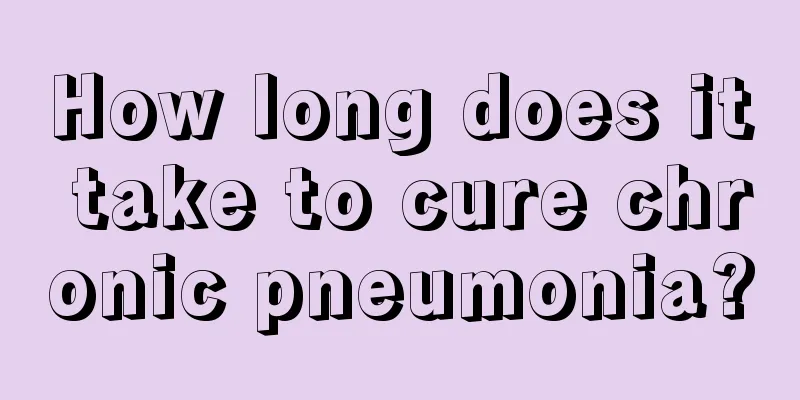 How long does it take to cure chronic pneumonia?